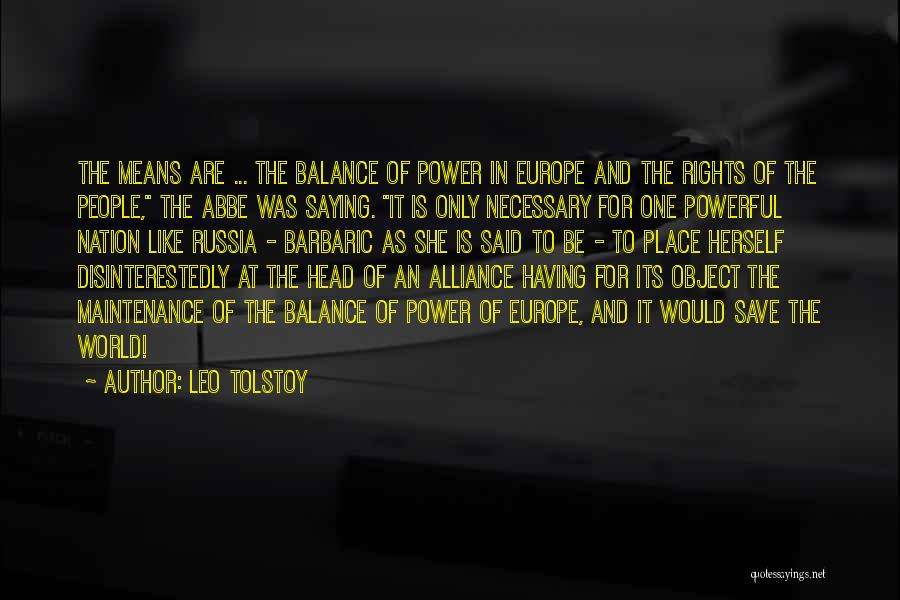 THE MEANS ARE ... THE BALANCE OF POWER IN EUROPE AND THE RIGHTS OF THE PEOPLE," THE ABBE WAS SAYING. "IT IS ONLY NECESSARY FOR ONE POWERFUL NATION LIKE RUSSIA - BARBARIC AS SHE IS SAID TO BE - TO PLACE HERSELF DISINTERESTEDLY AT THE HEAD OF AN ALLIANCE HAVING FOR ITS OBJECT THE MAINTENANCE OF THE BALANCE OF POWER OF EUROPE, AND IT WOULD SAVE THE WORLD!

- AUTHOR: LEO TOLSTOY

quotessayings.net